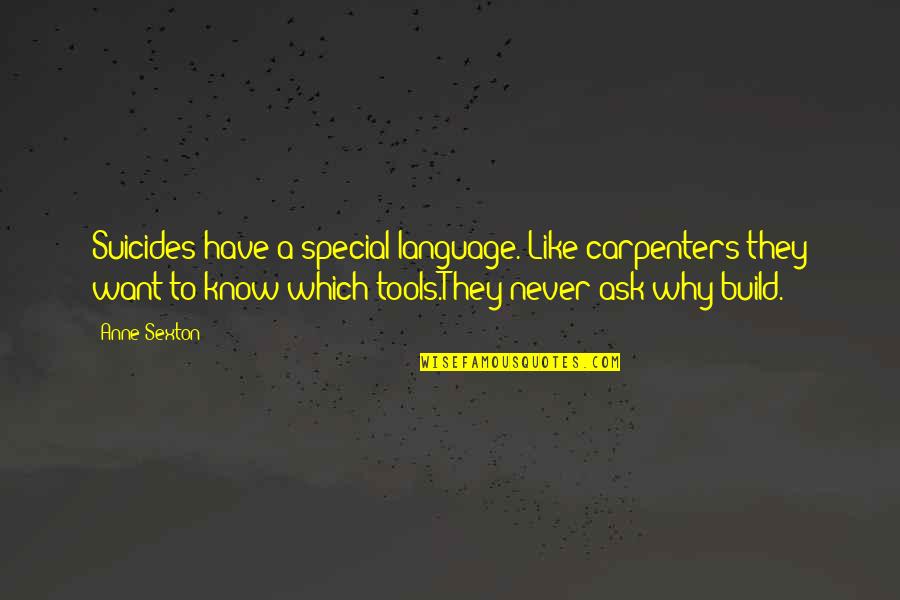 Suicides have a special language. Like carpenters they want to know which tools.They never ask why build.

Anne Sexton

WISEFAMOUSQUOTES.COM